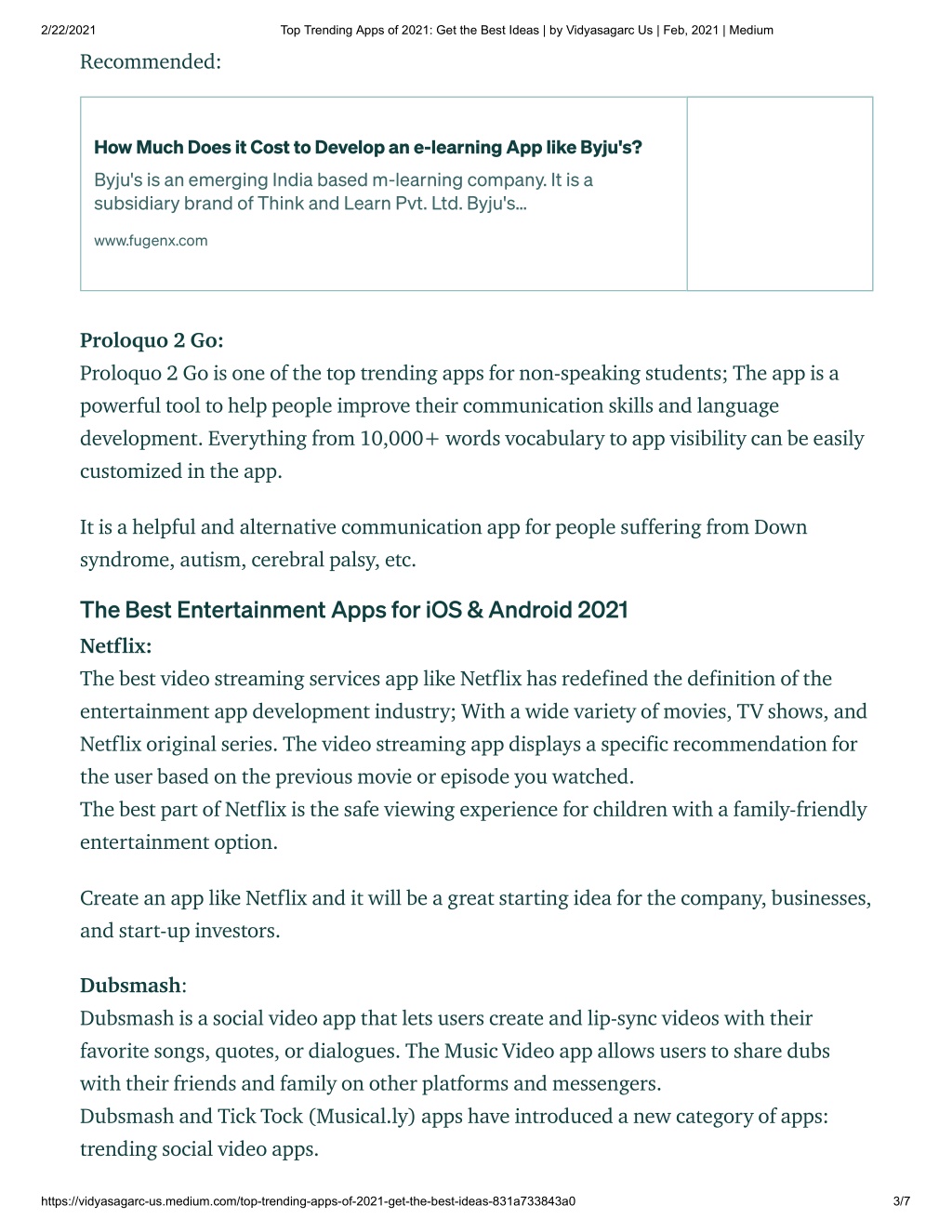 2/22/2021 Top Trending Apps of 2021: Get the Best Ideas | by Vidyasagarc Us | Feb, 2021 | Medium

Recommended:

How Much Does it Cost to Develop an e-learning App like Byju's?
Byju's is an emerging India based m-learning company. It is a subsidiary brand of Think and Learn Pvt. Ltd. Byju's...
www.fugenx.com

Proloquo 2 Go:
Proloquo 2 Go is one of the top trending apps for non-speaking students; The app is a powerful tool to help people improve their communication skills and language development. Everything from 10,000+ words vocabulary to app visibility can be easily customized in the app.

It is a helpful and alternative communication app for people suffering from Down syndrome, autism, cerebral palsy, etc.

The Best Entertainment Apps for iOS & Android 2021
Netflix:
The best video streaming services app like Netflix has redefined the definition of the entertainment app development industry; With a wide variety of movies, TV shows, and Netflix original series. The video streaming app displays a specific recommendation for the user based on the previous movie or episode you watched.
The best part of Netflix is the safe viewing experience for children with a family-friendly entertainment option.

Create an app like Netflix and it will be a great starting idea for the company, businesses, and start-up investors.

Dubsmash:
Dubsmash is a social video app that lets users create and lip-sync videos with their favorite songs, quotes, or dialogues. The Music Video app allows users to share dubs with their friends and family on other platforms and messengers.
Dubsmash and Tick Tock (Musical.ly) apps have introduced a new category of apps: trending social video apps.

https://vidyasagarc-us.medium.com/top-trending-apps-of-2021-get-the-best-ideas-831a733843a0 3/7